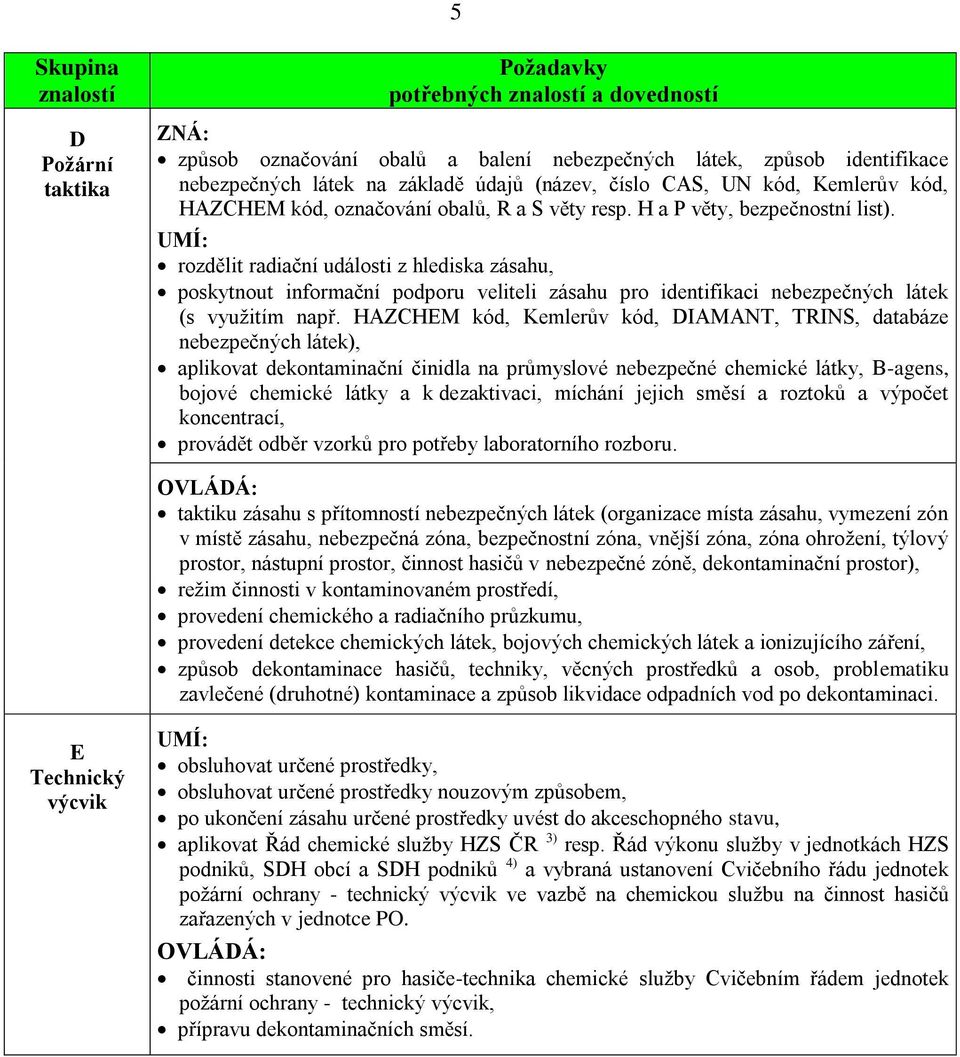 5

| Skupina znalostí | Požadavky potřebných znalostí a dovedností |
|---|---|
| D Požární taktika | ZNÁ: • způsob označování obalů a balení nebezpečných látek, způsob identifikace nebezpečných látek na základě údajů (název, číslo CAS, UN kód, Kemlerův kód, HAZCHEM kód, označování obalů, R a S věty resp. H a P věty, bezpečnostní list). UMÍ: • rozdělit radiační události z hlediska zásahu, • poskytnout informační podporu veliteli zásahu pro identifikaci nebezpečných látek (s využitím např. HAZCHEM kód, Kemlerův kód, DIAMANT, TRINS, databáze nebezpečných látek), • aplikovat dekontaminační činidla na průmyslové nebezpečné chemické látky, B-agens, bojové chemické látky a k dezaktivaci, míchání jejich směsí a roztoků a výpočet koncentrací, • provádět odběr vzorků pro potřeby laboratorního rozboru. OVLÁDÁ: • taktiku zásahu s přítomností nebezpečných látek (organizace místa zásahu, vymezení zón v místě zásahu, nebezpečná zóna, bezpečnostní zóna, vnější zóna, zóna ohrožení, týlový prostor, nástupní prostor, činnost hasičů v nebezpečné zóně, dekontaminační prostor), • režim činnosti v kontaminovaném prostředí, • provedení chemického a radiačního průzkumu, • provedení detekce chemických látek, bojových chemických látek a ionizujícího záření, • způsob dekontaminace hasičů, techniky, věcných prostředků a osob, problematiku zavlečené (druhotné) kontaminace a způsob likvidace odpadních vod po dekontaminaci. |
| E Technický výcvik | UMÍ: • obsluhovat určené prostředky, • obsluhovat určené prostředky nouzovým způsobem, • po ukončení zásahu určené prostředky uvést do akceschopného stavu, • aplikovat Řád chemické služby HZS ČR $^{3)}$ resp. Řád výkonu služby v jednotkách HZS podniků, SDH obcí a SDH podniků $^{4)}$ a vybraná ustanovení Cvičebního řádu jednotek požární ochrany - technický výcvik ve vazbě na chemickou službu na činnost hasičů zařazených v jednotce PO. OVLÁDÁ: • činnosti stanovené pro hasiče-technika chemické služby Cvičebním řádem jednotek požární ochrany - technický výcvik, • přípravu dekontaminačních směsí. |